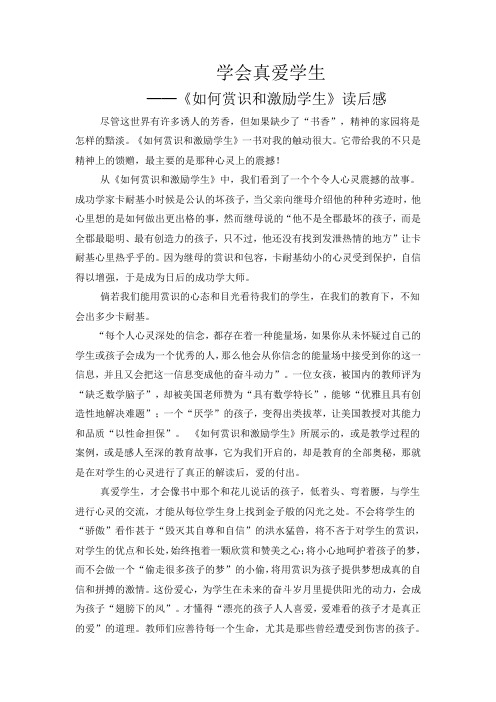 学会真爱学生

——《如何赏识和激励学生》读后感

尽管这世界有许多诱人的芳香，但如果缺少了“书香”，精神的家园将是怎样的黯淡。《如何赏识和激励学生》一书对我的触动很大。它带给我的不只是精神上的馈赠，最主要的是那种心灵上的震撼！

从《如何赏识和激励学生》中，我们看到了一个个令人心灵震撼的故事。成功学家卡耐基小时候是公认的坏孩子，当父亲向继母介绍他的种种劣迹时，他心里想的是如何做出更出格的事，然而继母说的“他不是全郡最坏的孩子，而是全郡最聪明、最有创造力的孩子，只不过，他还没有找到发泄热情的地方”让卡耐基心里热乎乎的。因为继母的赏识和包容，卡耐基幼小的心灵受到保护，自信得以增强，于是成为日后的成功学大师。

倘若我们能用赏识的心态和目光看待我们的学生，在我们的教育下，不知会出多少卡耐基。

“每个人心灵深处的信念，都存在着一种能量场，如果你从未怀疑过自己的学生或孩子会成为一个优秀的人，那么他会从你信念的能量场中接受到你的这一信息，并且又会把这一信息变成他的奋斗动力”。一位女孩，被国内的教师评为“缺乏数学脑子”，却被美国老师赞为“具有数学特长”，能够“优雅且具有创造性地解决难题”；一个“厌学”的孩子，变得出类拔萃，让美国教授对其能力和品质“以性命担保”。《如何赏识和激励学生》所展示的，或是教学过程的案例，或是感人至深的教育故事，它为我们开启的，却是教育的全部奥秘，那就是在对学生的心灵进行了真正的解读后，爱的付出。

真爱学生，才会像书中那个和花儿说话的孩子，低着头、弯着腰，与学生进行心灵的交流，才能从每位学生身上找到金子般的闪光之处。不会将学生的“骄傲”看作甚于“毁灭其自尊和自信”的洪水猛兽，将不吝于对学生的赏识，对学生的优点和长处，始终抱着一颗欣赏和赞美之心；将小心地呵护着孩子的梦，而不会做一个“偷走很多孩子的梦”的小偷，将用赏识为孩子提供梦想成真的自信和拼搏的激情。这份爱心，为学生在未来的奋斗岁月里提供阳光的动力，会成为孩子“翅膀下的风”。才懂得“漂亮的孩子人人喜爱，爱难看的孩子才是真正的爱”的道理。教师们应善待每一个生命，尤其是那些曾经遭受到伤害的孩子。